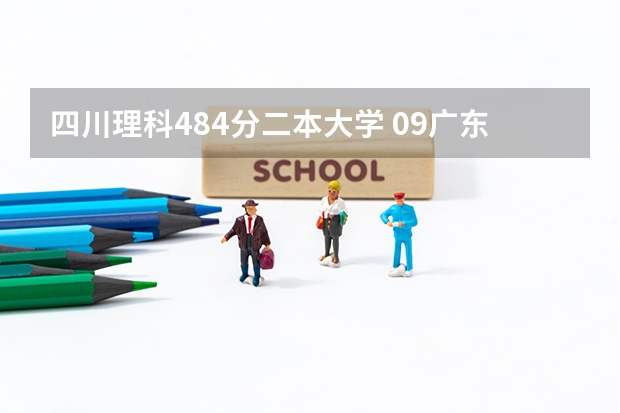 四川理科484分二本大学 09广东

SCHOOL